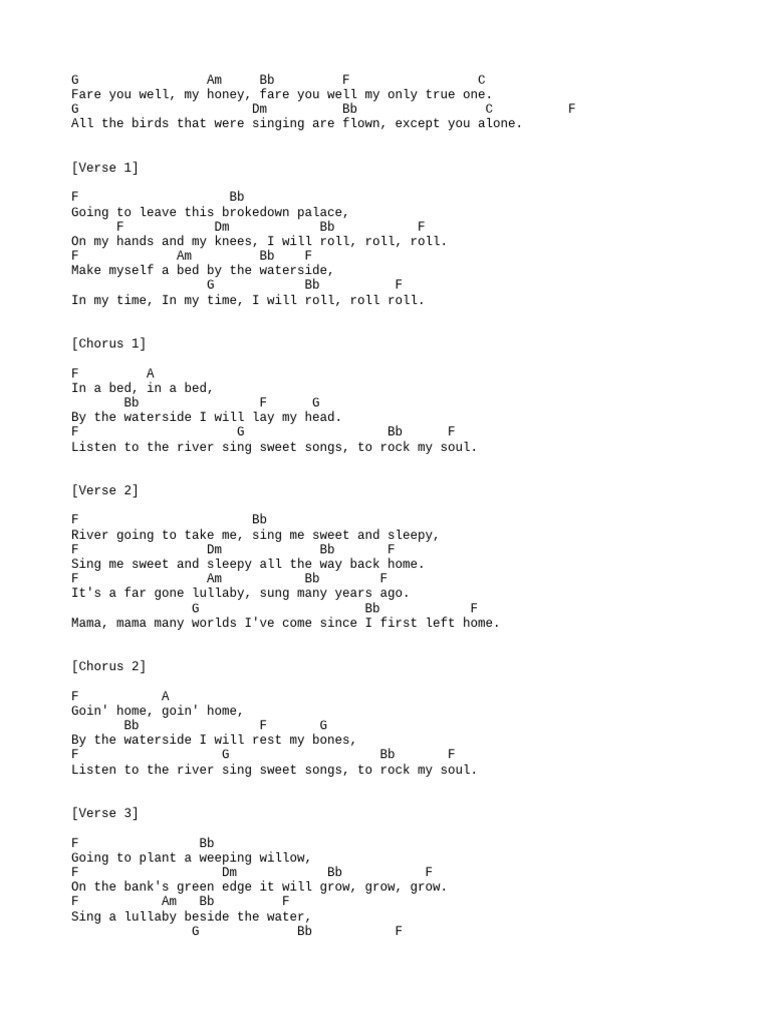 G                  Am     Bb         F                 C
Fare you well, my honey, fare you well my only true one.
G                        Dm          Bb                  C          F
All the birds that were singing are flown, except you alone.

[Verse 1]

F                     Bb
Going to leave this brokedown palace,
      F             Dm            Bb           F
On my hands and my knees, I will roll, roll, roll.
F             Am         Bb    F
Make myself a bed by the waterside,
                  G            Bb          F
In my time, In my time, I will roll, roll roll.

[Chorus 1]

F         A
In a bed, in a bed,
       Bb                F      G
By the waterside I will lay my head.
F                      G                   Bb      F
Listen to the river sing sweet songs, to rock my soul.

[Verse 2]

F                        Bb
River going to take me, sing me sweet and sleepy,
F                 Dm            Bb       F
Sing me sweet and sleepy all the way back home.
F                 Am           Bb        F
It's a far gone lullaby, sung many years ago.
                G                    Bb            F
Mama, mama many worlds I've come since I first left home.

[Chorus 2]

F           A
Goin' home, goin' home,
       Bb                F       G
By the waterside I will rest my bones,
F                    G                  Bb       F
Listen to the river sing sweet songs, to rock my soul.

[Verse 3]

F               Bb
Going to plant a weeping willow,
F                   Dm             Bb           F
On the bank's green edge it will grow, grow, grow.
F           Am   Bb        F
Sing a lullaby beside the water,
                G             Bb           F